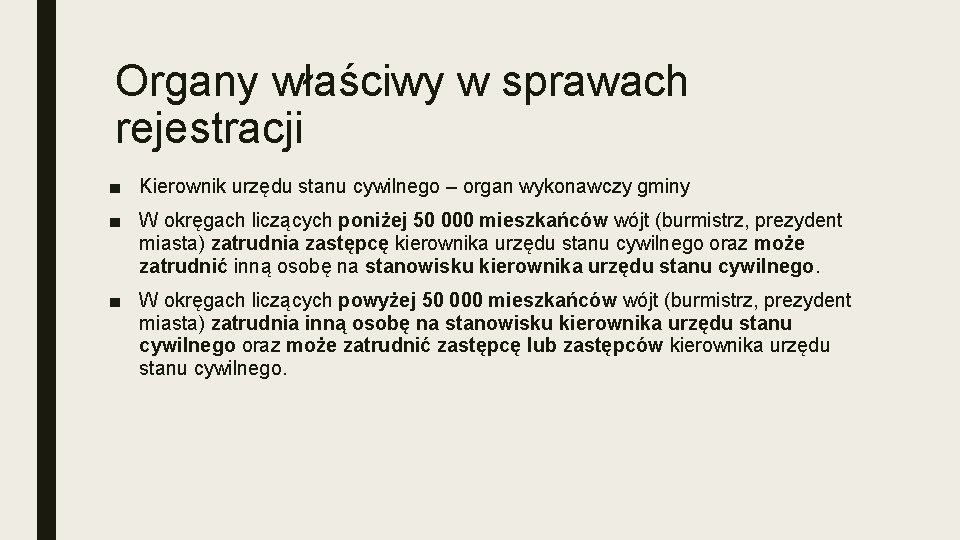 Organy właściwy w sprawach rejestracji

■ Kierownik urzędu stanu cywilnego – organ wykonawczy gminy

■ W okręgach liczących poniżej 50 000 mieszkańców wójt (burmistrz, prezydent miasta) zatrudnia zastępcę kierownika urzędu stanu cywilnego oraz może zatrudnić inną osobę na stanowisku kierownika urzędu stanu cywilnego.

■ W okręgach liczących powyżej 50 000 mieszkańców wójt (burmistrz, prezydent miasta) zatrudnia inną osobę na stanowisku kierownika urzędu stanu cywilnego oraz może zatrudnić zastępcę lub zastępców kierownika urzędu stanu cywilnego.